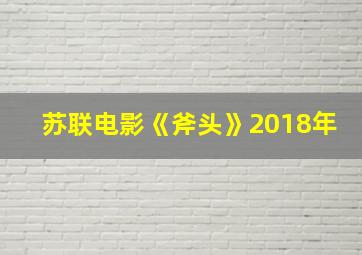 苏联电影《斧头》2018年